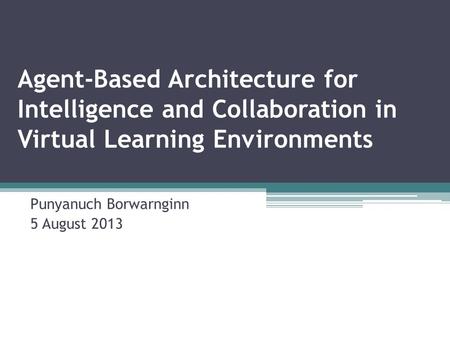 Agent-Based Architecture for Intelligence and Collaboration in Virtual Learning Environments

Punyanuch Borwarnginn
5 August 2013